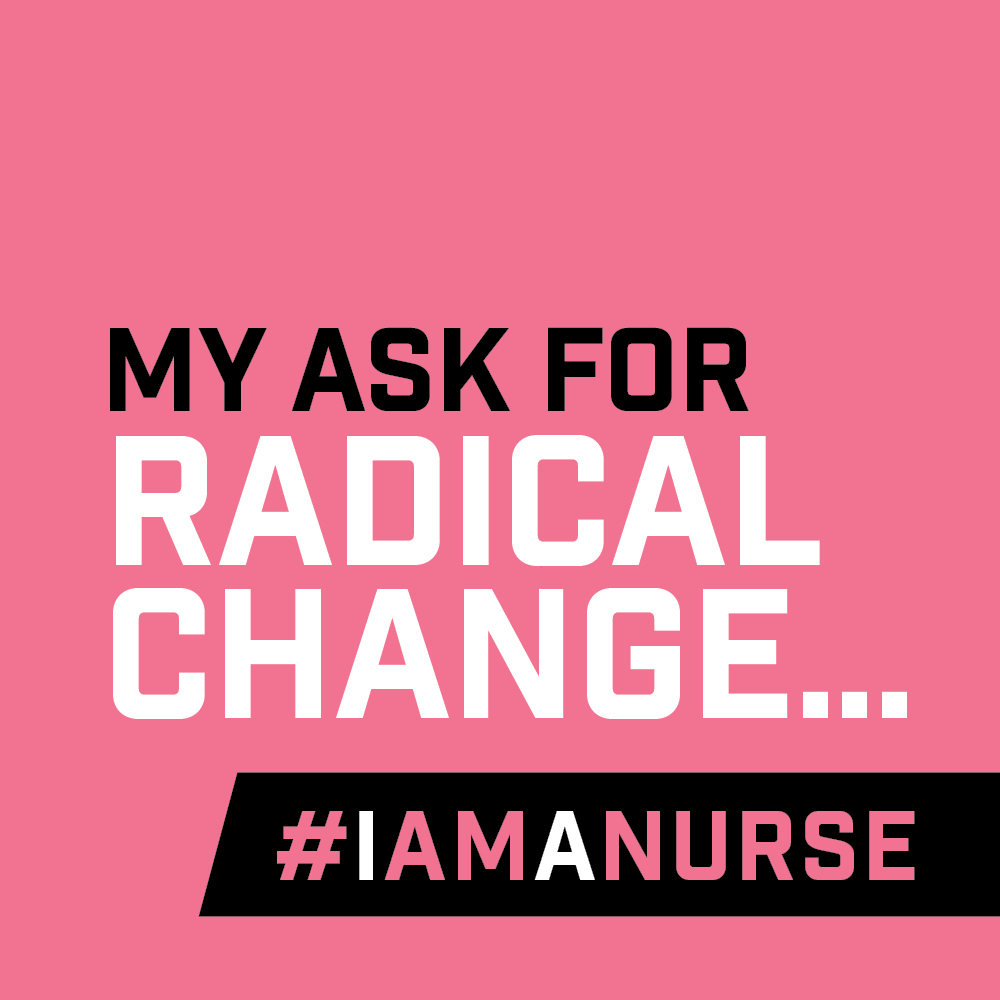 MY ASK FOR RADICAL CHANGE...

#IAMANURSE